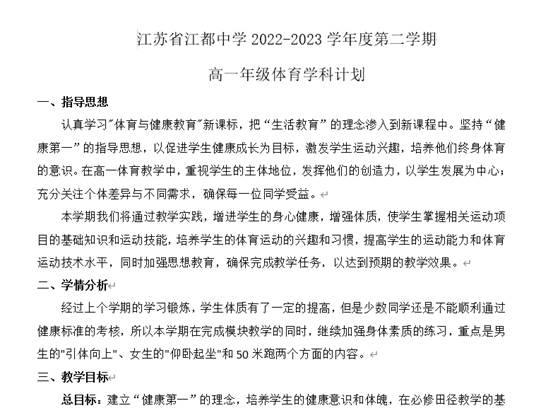 江苏省江都中学 2022-2023 学年度第二学期

高一年级体育学科计划

一、指导思想

认真学习"体育与健康教育"新课标，把“生活教育”的理念渗入到新课程中。坚持“健康第一”的指导思想，以促进学生健康成长为目标，激发学生运动兴趣，培养他们终身体育的意识。在高一体育教学中，重视学生的主体地位，发挥他们的创造力，以学生发展为中心；充分关注个体差异与不同需求，确保每一位同学受益。

本学期我们将通过教学实践，增进学生的身心健康，增强体质，使学生掌握相关运动项目的基础知识和运动技能，培养学生的体育运动的兴趣和习惯，提高学生的运动能力和体育运动技术水平，同时加强思想教育，确保完成教学任务，以达到预期的教学效果。

二、学情分析

经过上个学期的学习锻炼，学生体质有了一定的提高，但是少数同学还是不能顺利通过健康标准的考核，所以本学期在完成模块教学的同时，继续加强身体素质的练习，重点是男生的"引体向上"、女生的"仰卧起坐"和 50 米跑两个方面的内容。

三、教学目标

总目标：建立“健康第一”的理念，培养学生的健康意识和体魄，在必修田径教学的基